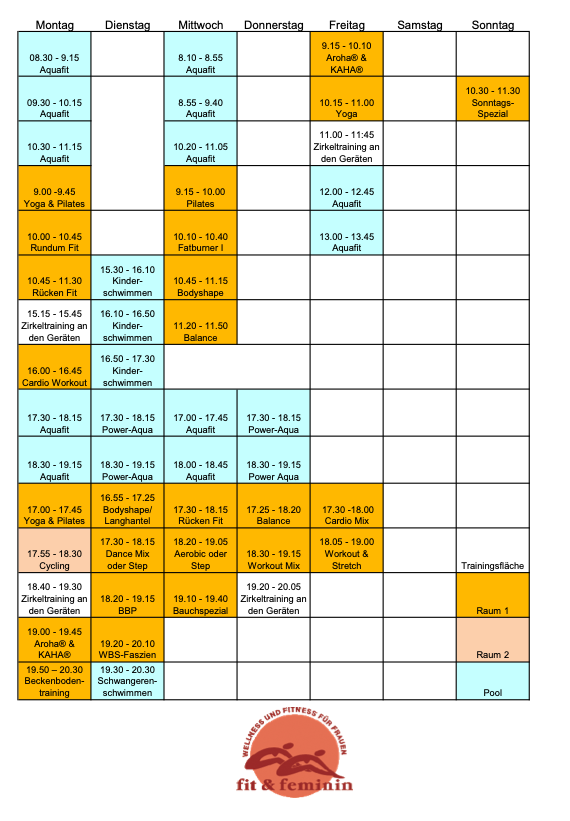 | Montag | Dienstag | Mittwoch | Donnerstag | Freitag | Samstag | Sonntag |
|---|---|---|---|---|---|---|
| 08.30 - 9.15 Aquafit | | 8.10 - 8.55 Aquafit | | 9.15 - 10.10 Aroha® & KAHA® | | |
| 09.30 - 10.15 Aquafit | | 8.55 - 9.40 Aquafit | | 10.15 - 11.00 Yoga | | 10.30 - 11.30 Sonntags-Spezial |
| 10.30 - 11.15 Aquafit | | 10.20 - 11.05 Aquafit | | 11.00 - 11:45 Zirkeltraining an den Geräten | | |
| 9.00 -9.45 Yoga & Pilates | | 9.15 - 10.00 Pilates | | 12.00 - 12.45 Aquafit | | |
| 10.00 - 10.45 Rundum Fit | | 10.10 - 10.40 Fatburner I | | 13.00 - 13.45 Aquafit | | |
| 10.45 - 11.30 Rücken Fit | 15.30 - 16.10 Kinder-schwimmen | 10.45 - 11.15 Bodyshape | | | | |
| 15.15 - 15.45 Zirkeltraining an den Geräten | 16.10 - 16.50 Kinder-schwimmen | 11.20 - 11.50 Balance | | | | |
| 16.00 - 16.45 Cardio Workout | 16.50 - 17.30 Kinder-schwimmen | | | | | |
| 17.30 - 18.15 Aquafit | 17.30 - 18.15 Power-Aqua | 17.00 - 17.45 Aquafit | 17.30 - 18.15 Power-Aqua | | | |
| 18.30 - 19.15 Aquafit | 18.30 - 19.15 Power-Aqua | 18.00 - 18.45 Aquafit | 18.30 - 19.15 Power Aqua | | | |
| 17.00 - 17.45 Yoga & Pilates | 16.55 - 17.25 Bodyshape/ Langhantel | 17.30 - 18.15 Rücken Fit | 17.25 - 18.20 Balance | 17.30 -18.00 Cardio Mix | | |
| 17.55 - 18.30 Cycling | 17.30 - 18.15 Dance Mix oder Step | 18.20 - 19.05 Aerobic oder Step | 18.30 - 19.15 Workout Mix | 18.05 - 19.00 Workout & Stretch | | Trainingsfläche |
| 18.40 - 19.30 Zirkeltraining an den Geräten | 18.20 - 19.15 BBP | 19.10 - 19.40 Bauchspezial | 19.20 - 20.05 Zirkeltraining an den Geräten | | | Raum 1 |
| 19.00 - 19.45 Aroha® & KAHA® | 19.20 - 20.10 WBS-Faszien | | | | | Raum 2 |
| 19.50 – 20.30 Beckenboden-training | 19.30 - 20.30 Schwangeren-schwimmen | | | | | Pool |

WELLNESS UND FITNESS FÜR FRAUEN
fit & feminin